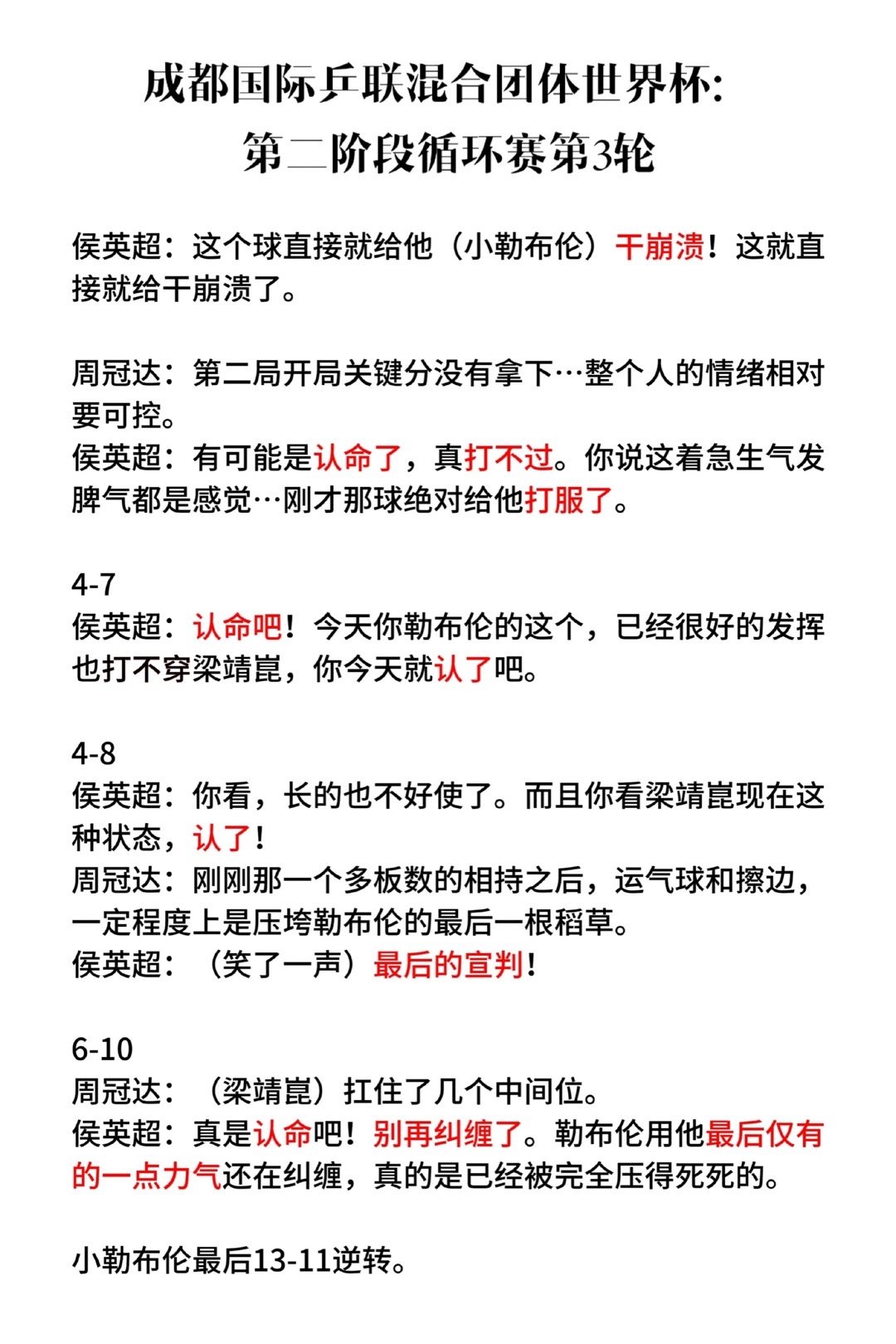 成都国际乒联混合团体世界杯:
第二阶段循环赛第3轮

侯英超：这个球直接就给他（小勒布伦）干崩溃！这就直接就给干崩溃了。

周冠达：第二局开局关键分没有拿下…整个人的情绪相对要可控。
侯英超：有可能是认命了，真打不过。你说这着急生气发脾气都是感觉…刚才那球绝对给他打服了。

4-7
侯英超：认命吧！今天你勒布伦的这个，已经很好的发挥也打不穿梁靖崑，你今天就认了吧。

4-8
侯英超：你看，长的也不好使了。而且你看梁靖崑现在这种状态，认了！
周冠达：刚刚那一个多板数的相持之后，运气球和擦边，一定程度上是压垮勒布伦的最后一根稻草。
侯英超：（笑了一声）最后的宣判！

6-10
周冠达：（梁靖崑）扛住了几个中间位。
侯英超：真是认命吧！别再纠缠了。勒布伦用他最后仅有的一点力气还在纠缠，真的是已经被完全压得死死的。

小勒布伦最后13-11逆转。